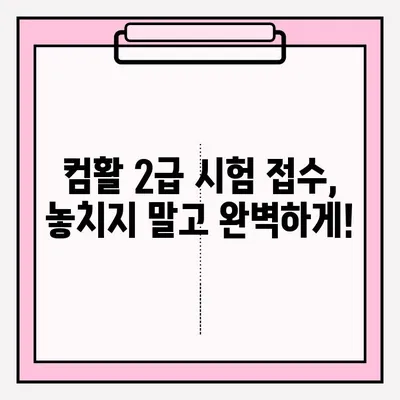 컴활 2급 시험 접수,
놓치지 말고 완벽하게!